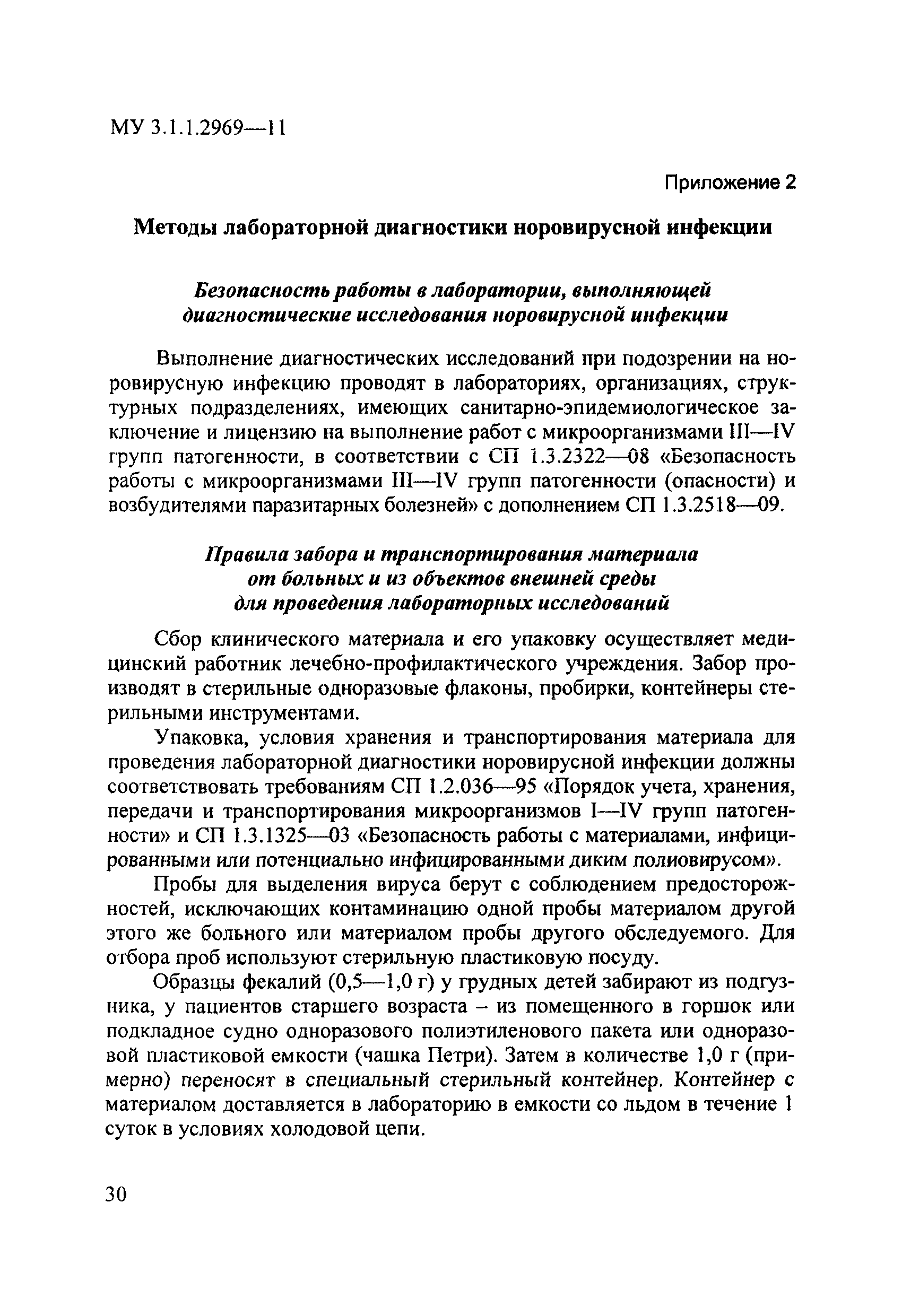 МУ 3.1.1.2969—11

Приложение 2

Методы лабораторной диагностики норовирусной инфекции

Безопасность работы в лаборатории, выполняющей диагностические исследования норовирусной инфекции

Выполнение диагностических исследований при подозрении на норовирусную инфекцию проводят в лабораториях, организациях, структурных подразделениях, имеющих санитарно-эпидемиологическое заключение и лицензию на выполнение работ с микроорганизмами III—IV групп патогенности, в соответствии с СП 1.3.2322—08 «Безопасность работы с микроорганизмами III—IV групп патогенности (опасности) и возбудителями паразитарных болезней» с дополнением СП 1.3.2518—09.

Правила забора и транспортирования материала от больных и из объектов внешней среды для проведения лабораторных исследований

Сбор клинического материала и его упаковку осуществляет медицинский работник лечебно-профилактического учреждения. Забор производят в стерильные одноразовые флаконы, пробирки, контейнеры стерильными инструментами.

Упаковка, условия хранения и транспортирования материала для проведения лабораторной диагностики норовирусной инфекции должны соответствовать требованиям СП 1.2.036—95 «Порядок учета, хранения, передачи и транспортирования микроорганизмов I—IV групп патогенности» и СП 1.3.1325—03 «Безопасность работы с материалами, инфицированными или потенциально инфицированными диким полиовирусом».

Пробы для выделения вируса берут с соблюдением предосторожностей, исключающих контаминацию одной пробы материалом другой этого же больного или материалом пробы другого обследуемого. Для отбора проб используют стерильную пластиковую посуду.

Образцы фекалий (0,5—1,0 г) у грудных детей забирают из подгузника, у пациентов старшего возраста – из помещенного в горшок или подкладное судно одноразового полиэтиленового пакета или одноразовой пластиковой емкости (чашка Петри). Затем в количестве 1,0 г (примерно) переносят в специальный стерильный контейнер. Контейнер с материалом доставляется в лабораторию в емкости со льдом в течение 1 суток в условиях холодовой цепи.

30